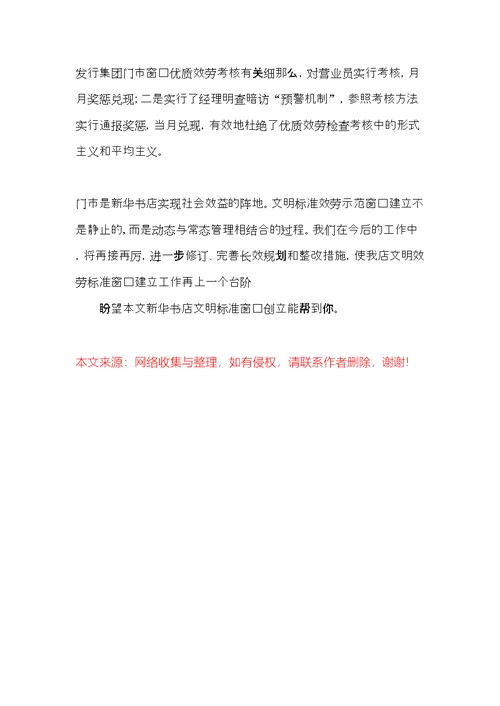 发行集团门市窗口优质效劳考核有关细那么，对营业员实行考核，月月奖惩兑现；二是实行了经理明查暗访“预警机制”，参照考核方法实行通报奖惩，当月兑现，有效地杜绝了优质效劳检查考核中的形式主义和平均主义。

门市是新华书店实现社会效益的阵地。文明标准效劳示范窗口建立不是静止的，而是动态与常态管理相结合的过程。我们在今后的工作中，将再接再厉，进一步修订、完善长效规划和整改措施，使我店文明效劳标准窗口建立工作再上一个台阶

盼望本文新华书店文明标准窗口创立能帮到你。

本文来源：网络收集与整理，如有侵权，请联系作者删除，谢谢!